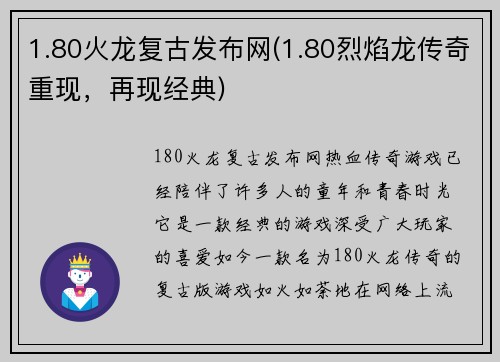 1.80火龙复古发布网(1.80烈焰龙传奇重现，再现经典)

180火龙复古发布网热血传奇游戏已经陪伴了许多人的童年和青春时光它是一款经典的游戏深受广大玩家的喜爱如今一款名为180火龙传奇的复古版游戏如火如荼地在网络上流